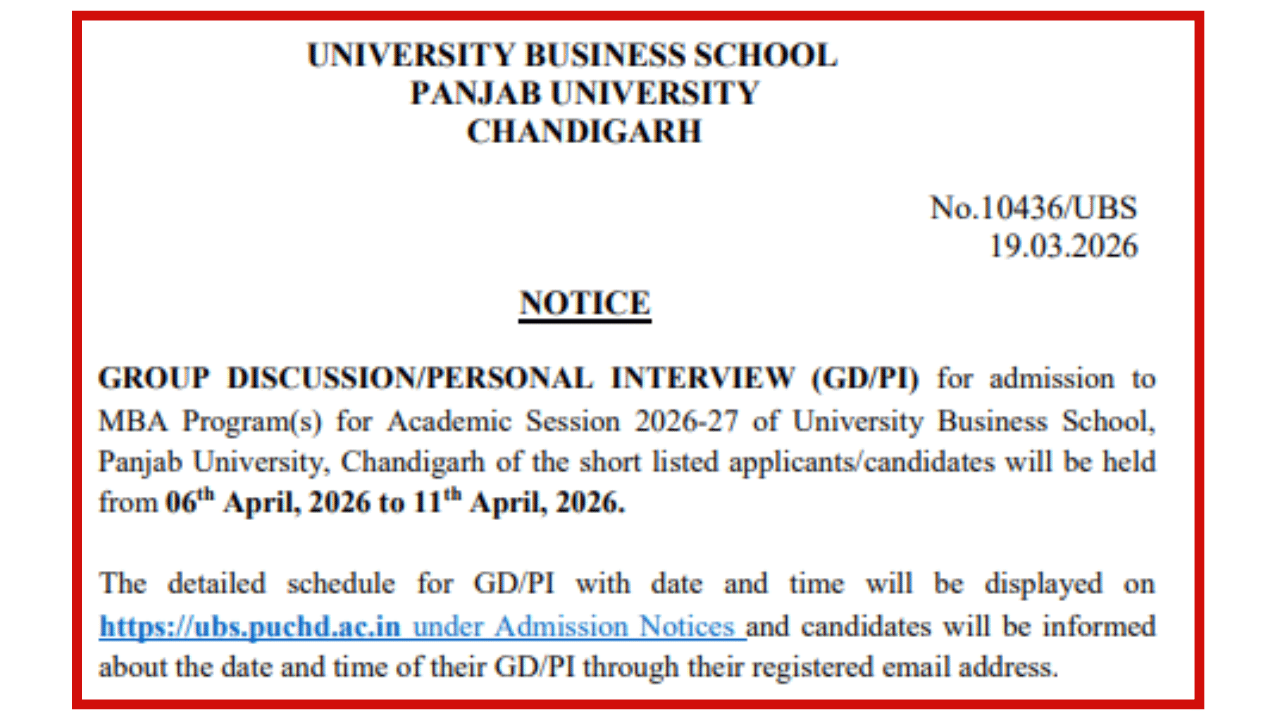 UNIVERSITY BUSINESS SCHOOL
PANJAB UNIVERSITY
CHANDIGARH

No.10436/UBS
19.03.2026

NOTICE

GROUP DISCUSSION/PERSONAL INTERVIEW (GD/PI) for admission to MBA Program(s) for Academic Session 2026-27 of University Business School, Panjab University, Chandigarh of the short listed applicants/candidates will be held from 06$^{th}$ April, 2026 to 11$^{th}$ April, 2026.

The detailed schedule for GD/PI with date and time will be displayed on https://ubs.puchd.ac.in under Admission Notices and candidates will be informed about the date and time of their GD/PI through their registered email address.